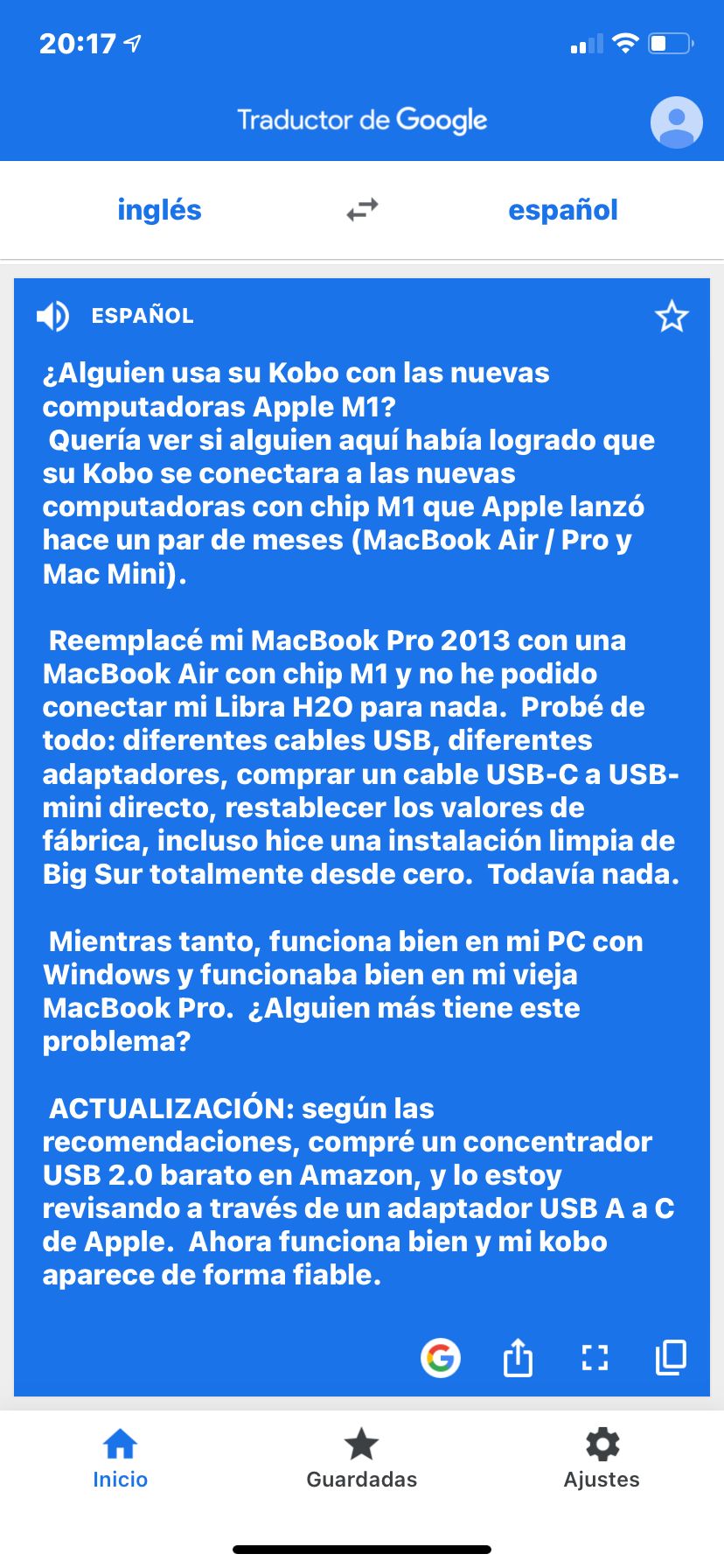 20:17

Traductor de Google

inglés

español

ESPAÑOL

¿Alguien usa su Kobo con las nuevas computadoras Apple M1?
Quería ver si alguien aquí había logrado que su Kobo se conectara a las nuevas computadoras con chip M1 que Apple lanzó hace un par de meses (MacBook Air / Pro y Mac Mini).

Reemplacé mi MacBook Pro 2013 con una MacBook Air con chip M1 y no he podido conectar mi Libra H2O para nada. Probé de todo: diferentes cables USB, diferentes adaptadores, comprar un cable USB-C a USB-mini directo, restablecer los valores de fábrica, incluso hice una instalación limpia de Big Sur totalmente desde cero. Todavía nada.

Mientras tanto, funciona bien en mi PC con Windows y funcionaba bien en mi vieja MacBook Pro. ¿Alguien más tiene este problema?

ACTUALIZACIÓN: según las recomendaciones, compré un concentrador USB 2.0 barato en Amazon, y lo estoy revisando a través de un adaptador USB A a C de Apple. Ahora funciona bien y mi kobo aparece de forma fiable.

Inicio

Guardadas

Ajustes